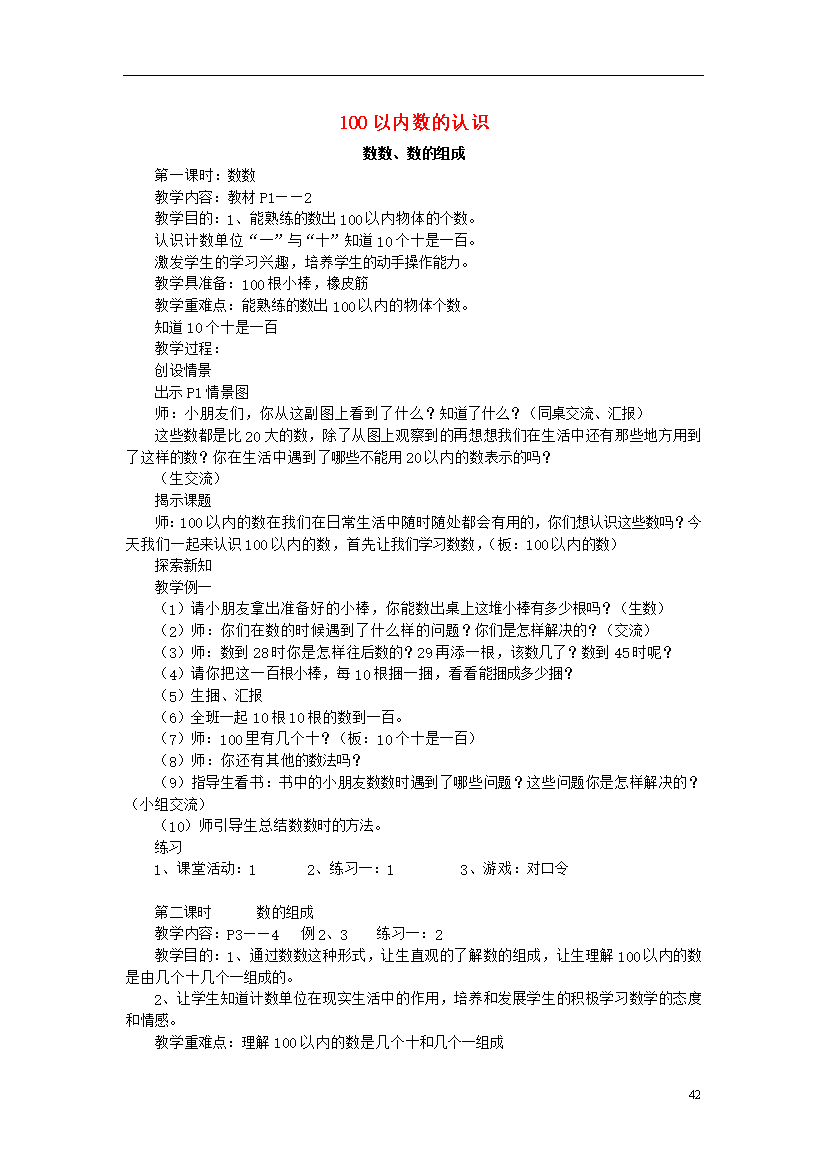 100 以内数的认识

数数、数的组成

第一课时：数数
教学内容：教材 P1——2
教学目的：1、能熟练的数出 100 以内物体的个数。
认识计数单位“一”与“十”知道 10 个十是一百。
激发学生的学习兴趣，培养学生的动手操作能力。
教学具准备：100 根小棒，橡皮筋
教学重难点：能熟练的数出 100 以内的物体个数。
知道 10 个十是一百
教学过程：
创设情景
出示 P1 情景图
师：小朋友们，你从这副图上看到了什么？知道了什么？（同桌交流、汇报）
这些数都是比 20 大的数，除了从图上观察到的再想想我们在生活中还有那些地方用到了这样的数？你在生活中遇到了哪些不能用 20 以内的数表示的吗？
（生交流）
揭示课题
师：100 以内的数在我们在日常生活中随时随处都会有用的，你们想认识这些数吗？今天我们一起来认识 100 以内的数，首先让我们学习数数，（板：100 以内的数）
探索新知
教学例一
（1）请小朋友拿出准备好的小棒，你能数出桌上这堆小棒有多少根吗？（生数）
（2）师：你们在数的时候遇到了什么样的问题？你们是怎样解决的？（交流）
（3）师：数到 28 时你是怎样往后数的？29 再添一根，该数几了？数到 45 时呢？
（4）请你把这一百根小棒，每 10 根捆一捆，看看能捆成多少捆？
（5）生捆、汇报
（6）全班一起 10 根 10 根的数到一百。
（7）师：100 里有几个十？（板：10 个十是一百）
（8）师：你还有其他的数法吗？
（9）指导生看书：书中的小朋友数数时遇到了哪些问题？这些问题你是怎样解决的？（小组交流）
（10）师引导生总结数数时的方法。
练习
1、课堂活动：1　　2、练习一：1　　3、游戏：对口令

第二课时　　数的组成
教学内容：P3——4　例 2、3　练习一：2
教学目的：1、通过数数这种形式，让生直观的了解数的组成，让生理解 100 以内的数是由几个十几个一组成的。
2、让学生知道计数单位在现实生活中的作用，培养和发展学生的积极学习数学的态度和情感。
教学重难点：理解 100 以内的数是几个十和几个一组成

42